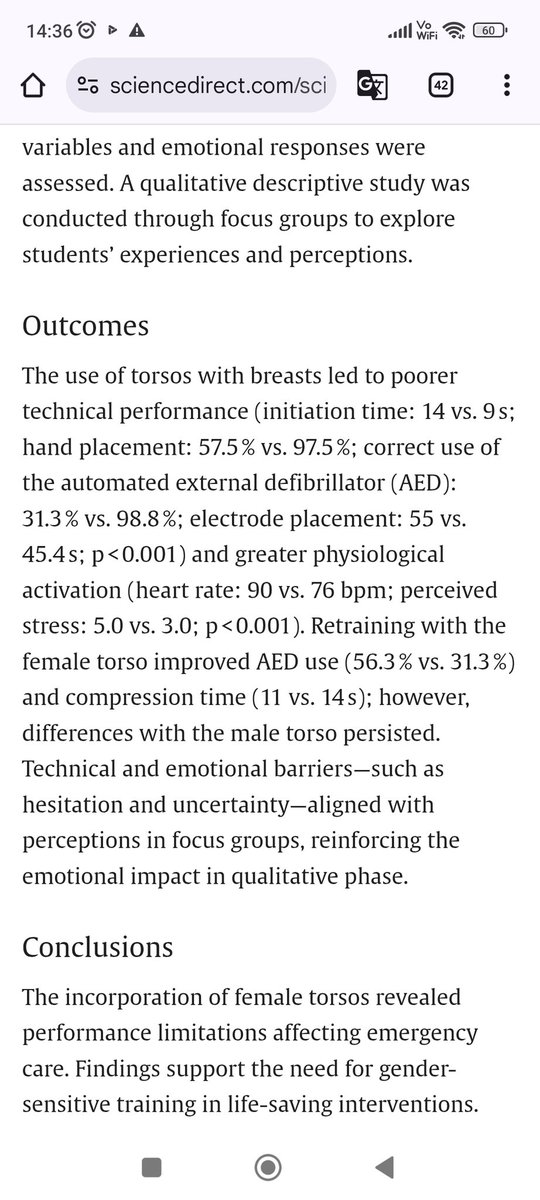 14:36 Vo WiFi 60

sciencedirect.com/sci 42

variables and emotional responses were assessed. A qualitative descriptive study was conducted through focus groups to explore students' experiences and perceptions.

Outcomes

The use of torsos with breasts led to poorer technical performance (initiation time: 14 vs. 9 s; hand placement: 57.5 % vs. 97.5 %; correct use of the automated external defibrillator (AED): 31.3 % vs. 98.8 %; electrode placement: 55 vs. 45.4 s; p < 0.001) and greater physiological activation (heart rate: 90 vs. 76 bpm; perceived stress: 5.0 vs. 3.0; p < 0.001). Retraining with the female torso improved AED use (56.3 % vs. 31.3 %) and compression time (11 vs. 14 s); however, differences with the male torso persisted. Technical and emotional barriers—such as hesitation and uncertainty—aligned with perceptions in focus groups, reinforcing the emotional impact in qualitative phase.

Conclusions

The incorporation of female torsos revealed performance limitations affecting emergency care. Findings support the need for gender-sensitive training in life-saving interventions.